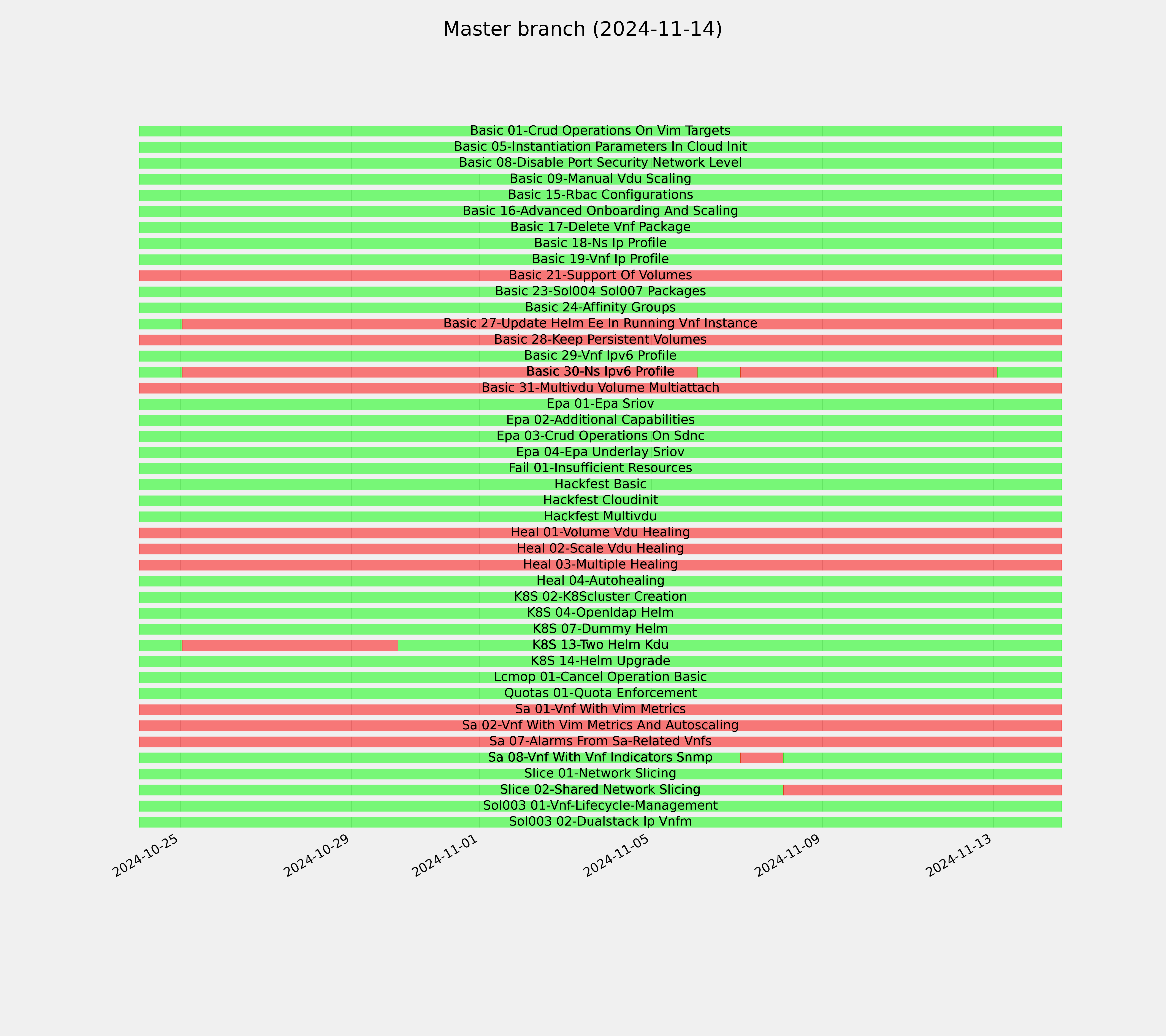 Master branch (2024-11-14)

Basic 01-Crud Operations On Vim Targets
Basic 05-Instantiation Parameters In Cloud Init
Basic 08-Disable Port Security Network Level
Basic 09-Manual Vdu Scaling
Basic 15-Rbac Configurations
Basic 16-Advanced Onboarding And Scaling
Basic 17-Delete Vnf Package
Basic 18-Ns Ip Profile
Basic 19-Vnf Ip Profile
Basic 21-Support Of Volumes
Basic 23-Sol004 Sol007 Packages
Basic 24-Affinity Groups
Basic 27-Update Helm Ee In Running Vnf Instance
Basic 28-Keep Persistent Volumes
Basic 29-Vnf Ipv6 Profile
Basic 30-Ns Ipv6 Profile
Basic 31-Multivdu Volume Multiattach
Epa 01-Epa Sriov
Epa 02-Additional Capabilities
Epa 03-Crud Operations On Sdnc
Epa 04-Epa Underlay Sriov
Fail 01-Insufficient Resources
Hackfest Basic
Hackfest Cloudinit
Hackfest Multivdu
Heal 01-Volume Vdu Healing
Heal 02-Scale Vdu Healing
Heal 03-Multiple Healing
Heal 04-Autohealing
K8S 02-K8Scluster Creation
K8S 04-Openldap Helm
K8S 07-Dummy Helm
K8S 13-Two Helm Kdu
K8S 14-Helm Upgrade
Lcmop 01-Cancel Operation Basic
Quotas 01-Quota Enforcement
Sa 01-Vnf With Vim Metrics
Sa 02-Vnf With Vim Metrics And Autoscaling
Sa 07-Alarms From Sa-Related Vnfs
Sa 08-Vnf With Vnf Indicators Snmp
Slice 01-Network Slicing
Slice 02-Shared Network Slicing
Sol003 01-Vnf-Lifecycle-Management
Sol003 02-Dualstack Ip Vnfm

2024-10-25
2024-10-29
2024-11-01
2024-11-05
2024-11-09
2024-11-13